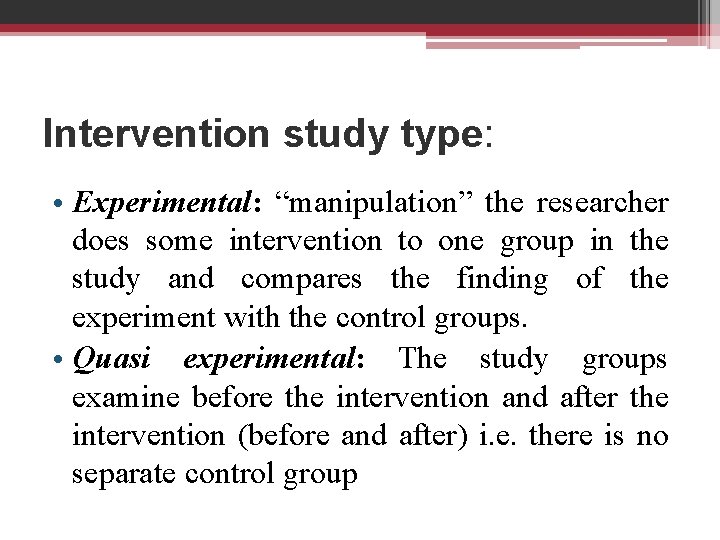 Intervention study type:

• Experimental: “manipulation” the researcher does some intervention to one group in the study and compares the finding of the experiment with the control groups.

• Quasi experimental: The study groups examine before the intervention and after the intervention (before and after) i.e. there is no separate control group